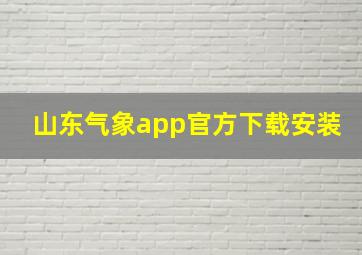 山东气象app官方下载安装